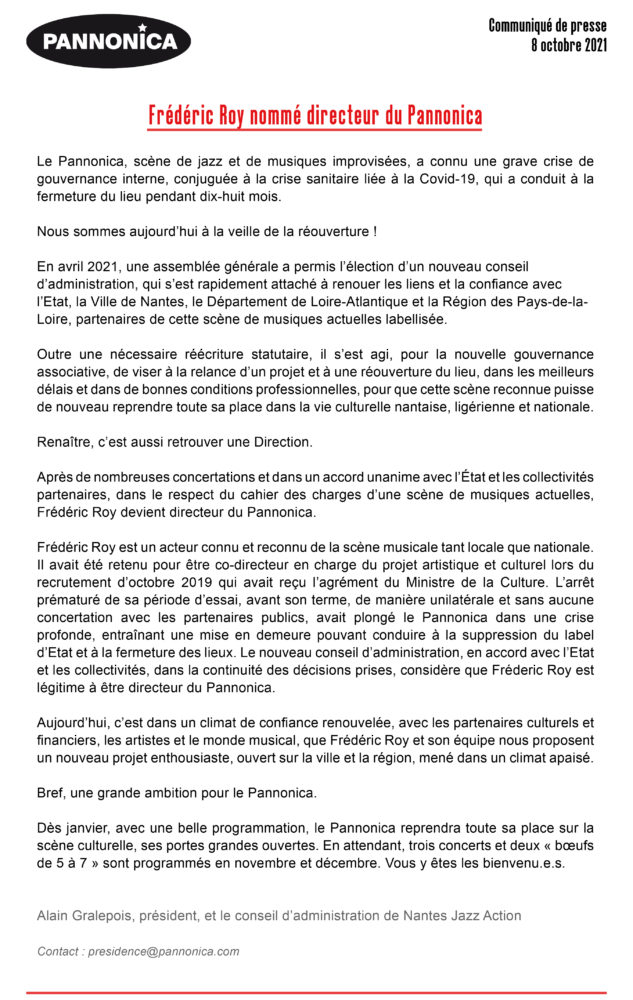 PANNONICA

Communiqué de presse
8 octobre 2021

Frédéric Roy nommé directeur du Pannonica

Le Pannonica, scène de jazz et de musiques improvisées, a connu une grave crise de gouvernance interne, conjuguée à la crise sanitaire liée à la Covid-19, qui a conduit à la fermeture du lieu pendant dix-huit mois.

Nous sommes aujourd'hui à la veille de la réouverture !

En avril 2021, une assemblée générale a permis l'élection d'un nouveau conseil d'administration, qui s'est rapidement attaché à renouer les liens et la confiance avec l'Etat, la Ville de Nantes, le Département de Loire-Atlantique et la Région des Pays-de-la-Loire, partenaires de cette scène de musiques actuelles labellisée.

Outre une nécessaire réécriture statutaire, il s'est agi, pour la nouvelle gouvernance associative, de viser à la relance d'un projet et à une réouverture du lieu, dans les meilleurs délais et dans de bonnes conditions professionnelles, pour que cette scène reconnue puisse de nouveau reprendre toute sa place dans la vie culturelle nantaise, ligérienne et nationale.

Renaître, c'est aussi retrouver une Direction.

Après de nombreuses concertations et dans un accord unanime avec l'État et les collectivités partenaires, dans le respect du cahier des charges d'une scène de musiques actuelles, Frédéric Roy devient directeur du Pannonica.

Frédéric Roy est un acteur connu et reconnu de la scène musicale tant locale que nationale. Il avait été retenu pour être co-directeur en charge du projet artistique et culturel lors du recrutement d'octobre 2019 qui avait reçu l'agrément du Ministre de la Culture. L'arrêt prématuré de sa période d'essai, avant son terme, de manière unilatérale et sans aucune concertation avec les partenaires publics, avait plongé le Pannonica dans une crise profonde, entraînant une mise en demeure pouvant conduire à la suppression du label d'Etat et à la fermeture des lieux. Le nouveau conseil d'administration, en accord avec l'Etat et les collectivités, dans la continuité des décisions prises, considère que Fréderic Roy est légitime à être directeur du Pannonica.

Aujourd'hui, c'est dans un climat de confiance renouvelée, avec les partenaires culturels et financiers, les artistes et le monde musical, que Frédéric Roy et son équipe nous proposent un nouveau projet enthousiaste, ouvert sur la ville et la région, mené dans un climat apaisé.

Bref, une grande ambition pour le Pannonica.

Dès janvier, avec une belle programmation, le Pannonica reprendra toute sa place sur la scène culturelle, ses portes grandes ouvertes. En attendant, trois concerts et deux « bœufs de 5 à 7 » sont programmés en novembre et décembre. Vous y êtes les bienvenu.e.s.

Alain Gralepois, président, et le conseil d'administration de Nantes Jazz Action

Contact : presidence@pannonica.com